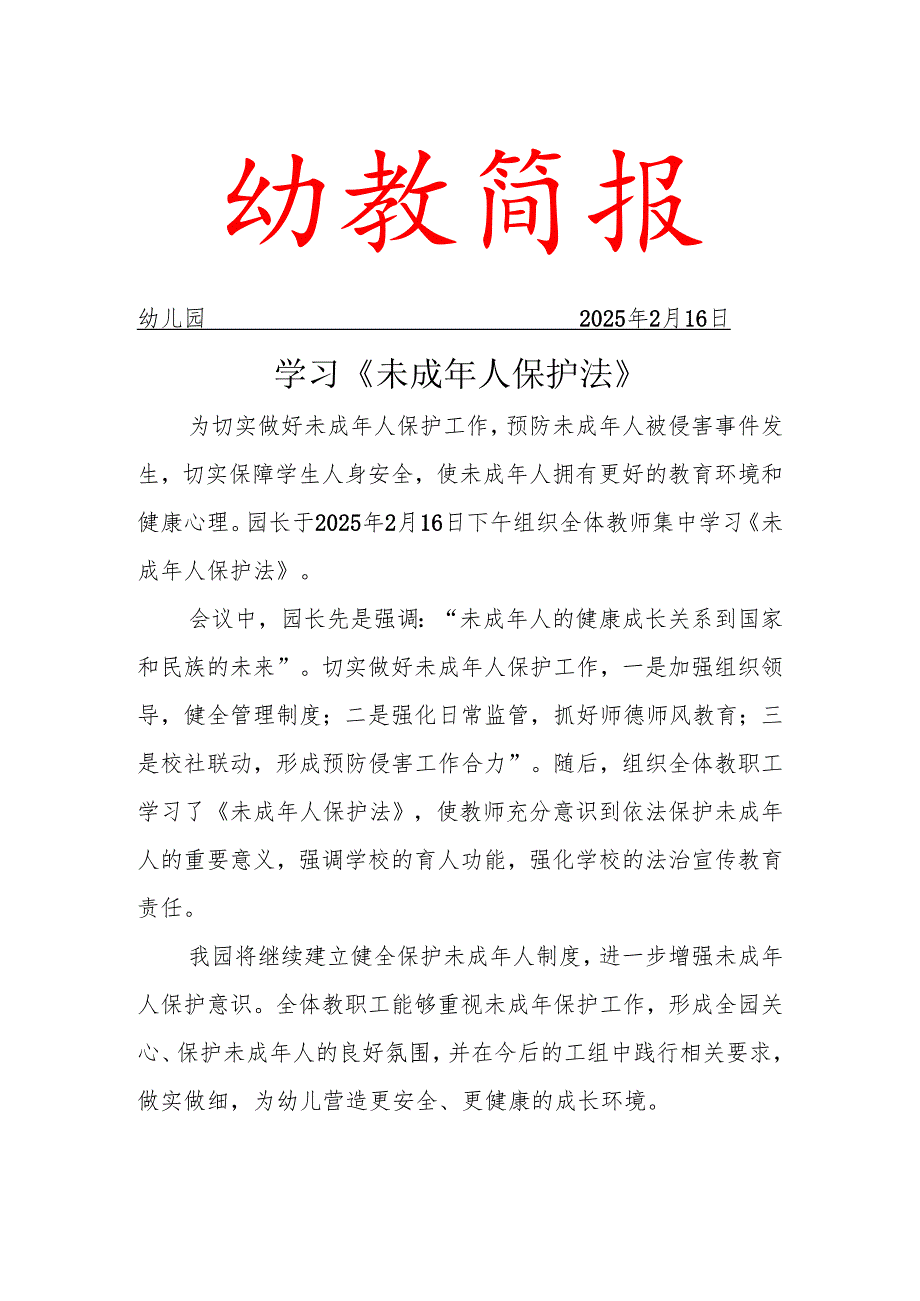 幼教简报

幼儿园 2025年2月16日

学习《未成年人保护法》

为切实做好未成年人保护工作，预防未成年人被侵害事件发生，切实保障学生人身安全，使未成年人拥有更好的教育环境和健康心理。园长于2025年2月16日下午组织全体教师集中学习《未成年人保护法》。

会议中，园长先是强调：“未成年人的健康成长关系到国家和民族的未来”。切实做好未成年人保护工作，一是加强组织领导，健全管理制度；二是强化日常监管，抓好师德师风教育；三是校社联动，形成预防侵害工作合力”。随后，组织全体教职工学习了《未成年人保护法》，使教师充分意识到依法保护未成年人的重要意义，强调学校的育人功能，强化学校的法治宣传教育责任。

我园将继续建立健全保护未成年人制度，进一步增强未成年人保护意识。全体教职工能够重视未成年保护工作，形成全园关心、保护未成年人的良好氛围，并在今后的工组中践行相关要求，做实做细，为幼儿营造更安全、更健康的成长环境。